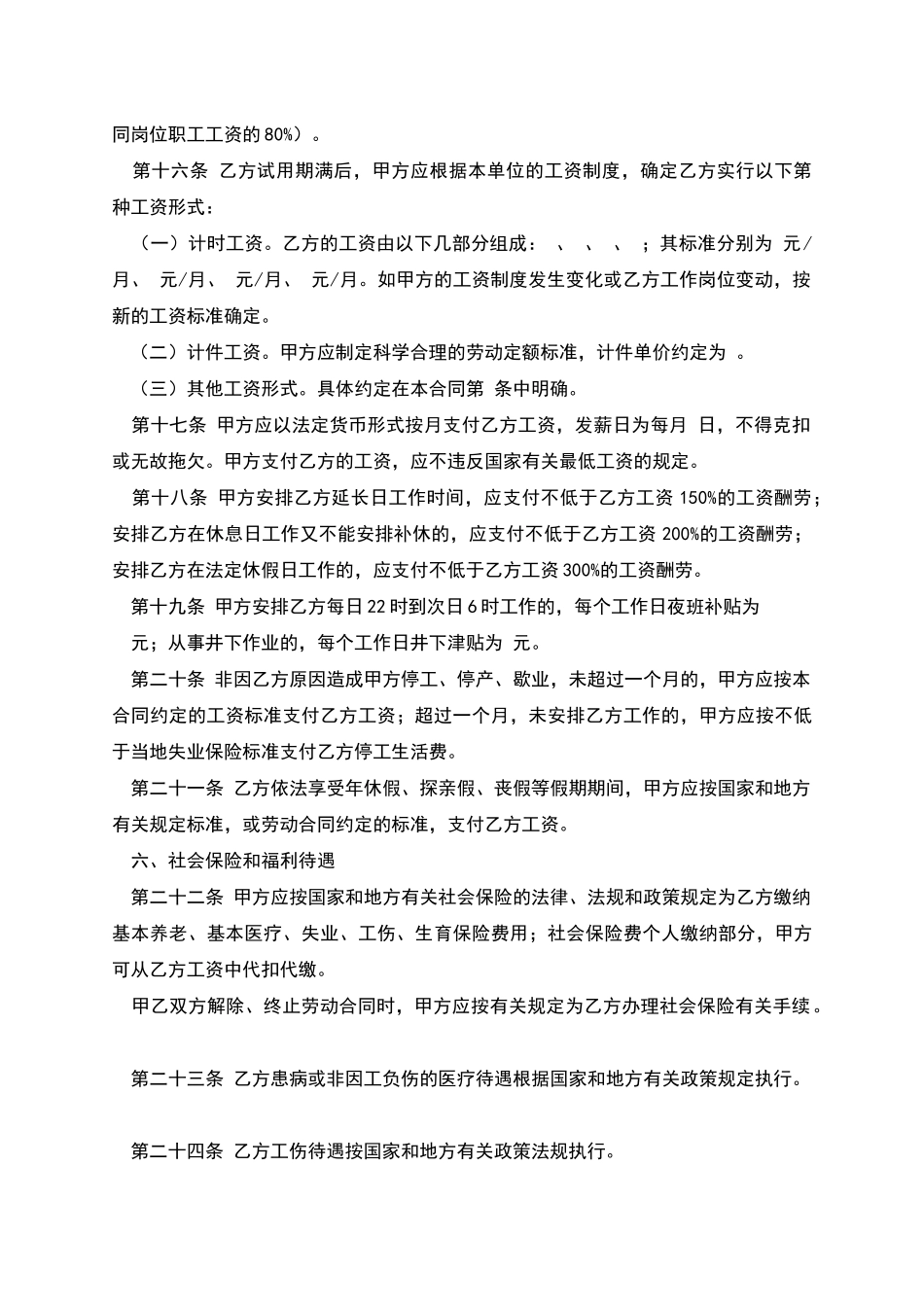 同岗位职工工资的 80%）。

第十六条 乙方试用期满后，甲方应根据本单位的工资制度，确定乙方实行以下第 种工资形式：

（一）计时工资。乙方的工资由以下几部分组成： 、 、 、 ；其标准分别为 元/月、 元/月、 元/月、 元/月。如甲方的工资制度发生变化或乙方工作岗位变动，按新的工资标准确定。

（二）计件工资。甲方应制定科学合理的劳动定额标准，计件单价约定为 。

（三）其他工资形式。具体约定在本合同第 条中明确。

第十七条 甲方应以法定货币形式按月支付乙方工资，发薪日为每月 日，不得克扣或无故拖欠。甲方支付乙方的工资，应不违反国家有关最低工资的规定。

第十八条 甲方安排乙方延长日工作时间，应支付不低于乙方工资 150%的工资酬劳；安排乙方在休息日工作又不能安排补休的，应支付不低于乙方工资 200%的工资酬劳；安排乙方在法定休假日工作的，应支付不低于乙方工资 300%的工资酬劳。

第十九条 甲方安排乙方每日 22 时到次日 6 时工作的，每个工作日夜班补贴为 元；从事井下作业的，每个工作日井下津贴为 元。

第二十条 非因乙方原因造成甲方停工、停产、歇业，未超过一个月的，甲方应按本合同约定的工资标准支付乙方工资；超过一个月，未安排乙方工作的，甲方应按不低于当地失业保险标准支付乙方停工生活费。

第二十一条 乙方依法享受年休假、探亲假、丧假等假期期间，甲方应按国家和地方有关规定标准，或劳动合同约定的标准，支付乙方工资。

六、社会保险和福利待遇

第二十二条 甲方应按国家和地方有关社会保险的法律、法规和政策规定为乙方缴纳基本养老、基本医疗、失业、工伤、生育保险费用；社会保险费个人缴纳部分，甲方可从乙方工资中代扣代缴。

甲乙双方解除、终止劳动合同时，甲方应按有关规定为乙方办理社会保险有关手续。

第二十三条 乙方患病或非因工负伤的医疗待遇根据国家和地方有关政策规定执行。

第二十四条 乙方工伤待遇按国家和地方有关政策法规执行。